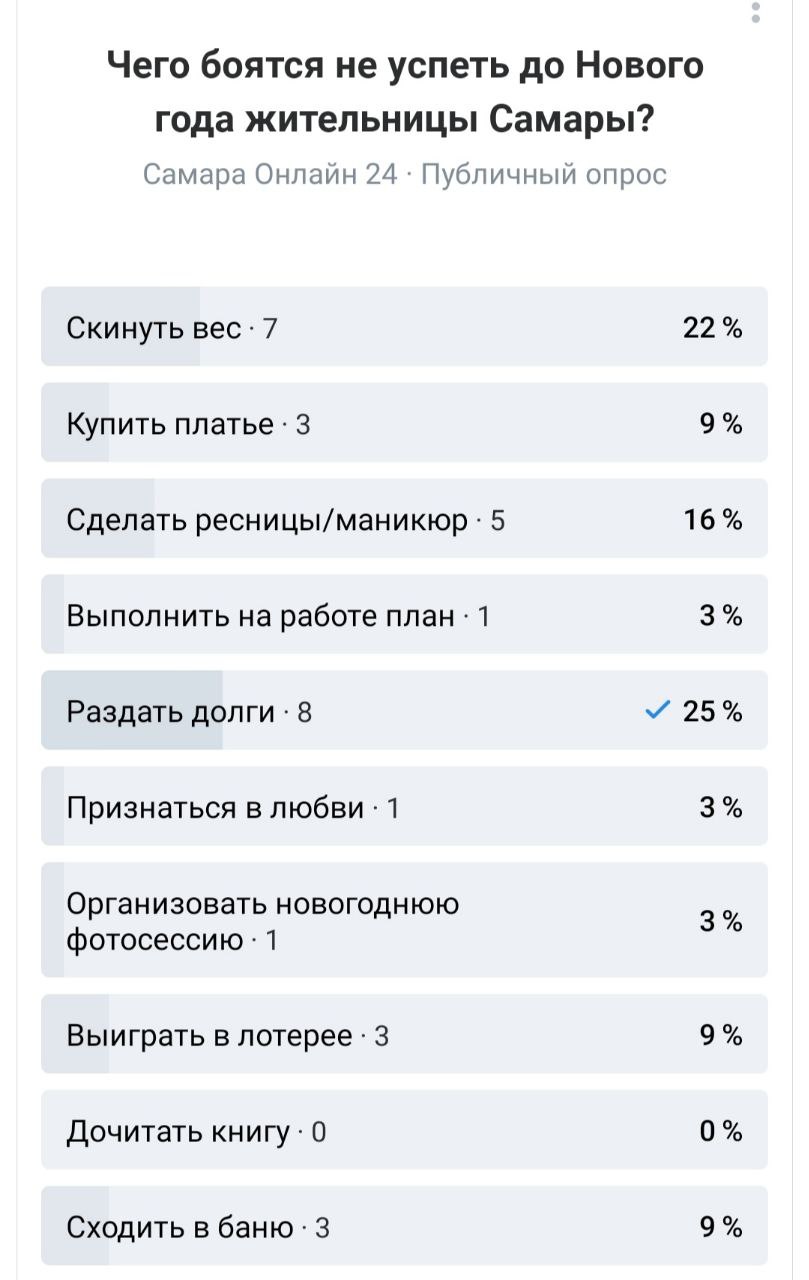 Чего боятся не успеть до Нового года жительницы Самары?
Самара Онлайн 24 · Публичный опрос

Скинуть вес · 7 22 %

Купить платье · 3 9 %

Сделать ресницы/маникюр · 5 16 %

Выполнить на работе план · 1 3 %

Раздать долги · 8 25 %

Признаться в любви · 1 3 %

Организовать новогоднюю фотосессию · 1 3 %

Выиграть в лотерее · 3 9 %

Дочитать книгу · 0 0 %

Сходить в баню · 3 9 %